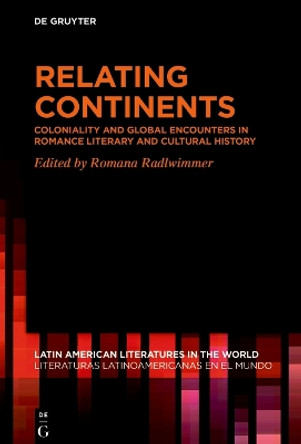 DE GRUYTER

RELATING CONTINENTS

COLONIALITY AND GLOBAL ENCOUNTERS IN ROMANCE LITERARY AND CULTURAL HISTORY

Edited by Romana Radlwimmer

LATIN AMERICAN LITERATURES IN THE WORLD
LITERATURAS LATINOAMERICANAS EN EL MUNDO

DE
G